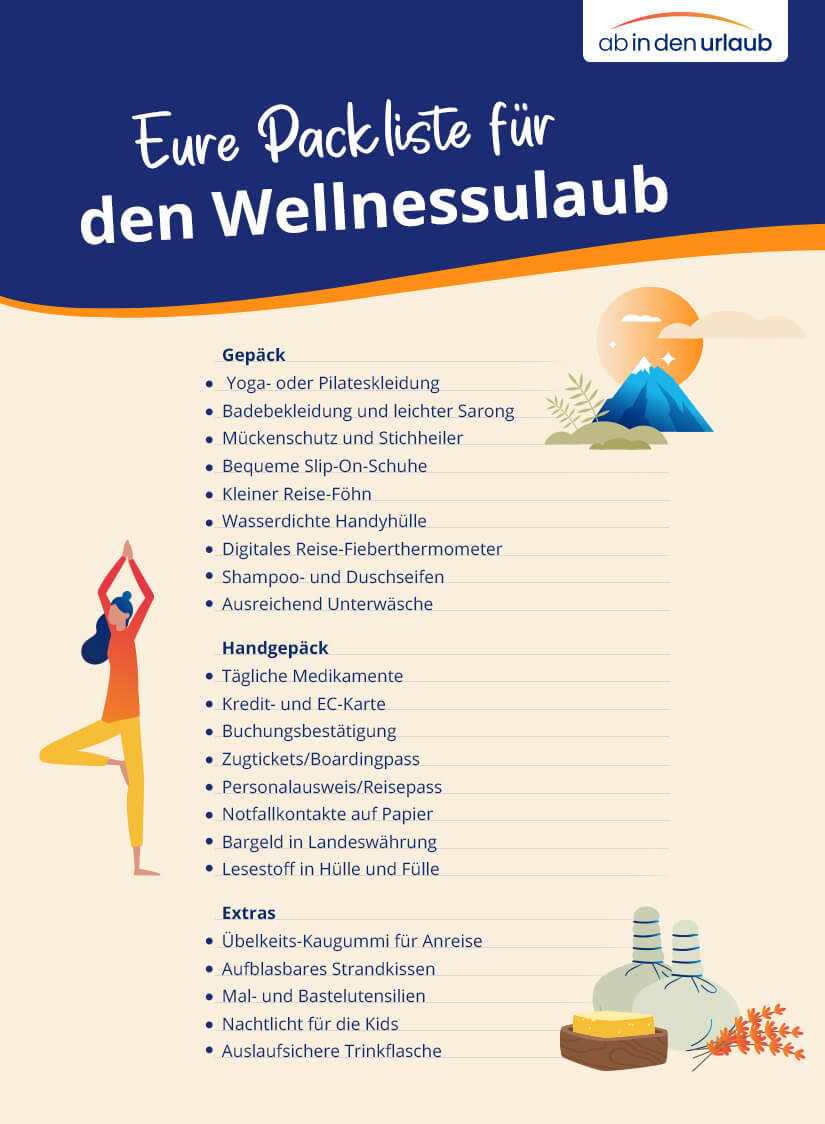 ab in den urlaub

Eure Packliste für
den Wellnessulaub

Gepäck
- Yoga- oder Pilateskleidung
- Badebekleidung und leichter Sarong
- Mückenschutz und Stichheiler
- Bequeme Slip-On-Schuhe
- Kleiner Reise-Föhn
- Wasserdichte Handyhülle
- Digitales Reise-Fieberthermometer
- Shampoo- und Duschseifen
- Ausreichend Unterwäsche

Handgepäck
- Tägliche Medikamente
- Kredit- und EC-Karte
- Buchungsbestätigung
- Zugtickets/Boardingpass
- Personalausweis/Reisepass
- Notfallkontakte auf Papier
- Bargeld in Landeswährung
- Lesestoff in Hülle und Fülle

Extras
- Übelkeits-Kaugummi für Anreise
- Aufblasbares Strandkissen
- Mal- und Bastelutensilien
- Nachtlicht für die Kids
- Auslaufsichere Trinkflasche